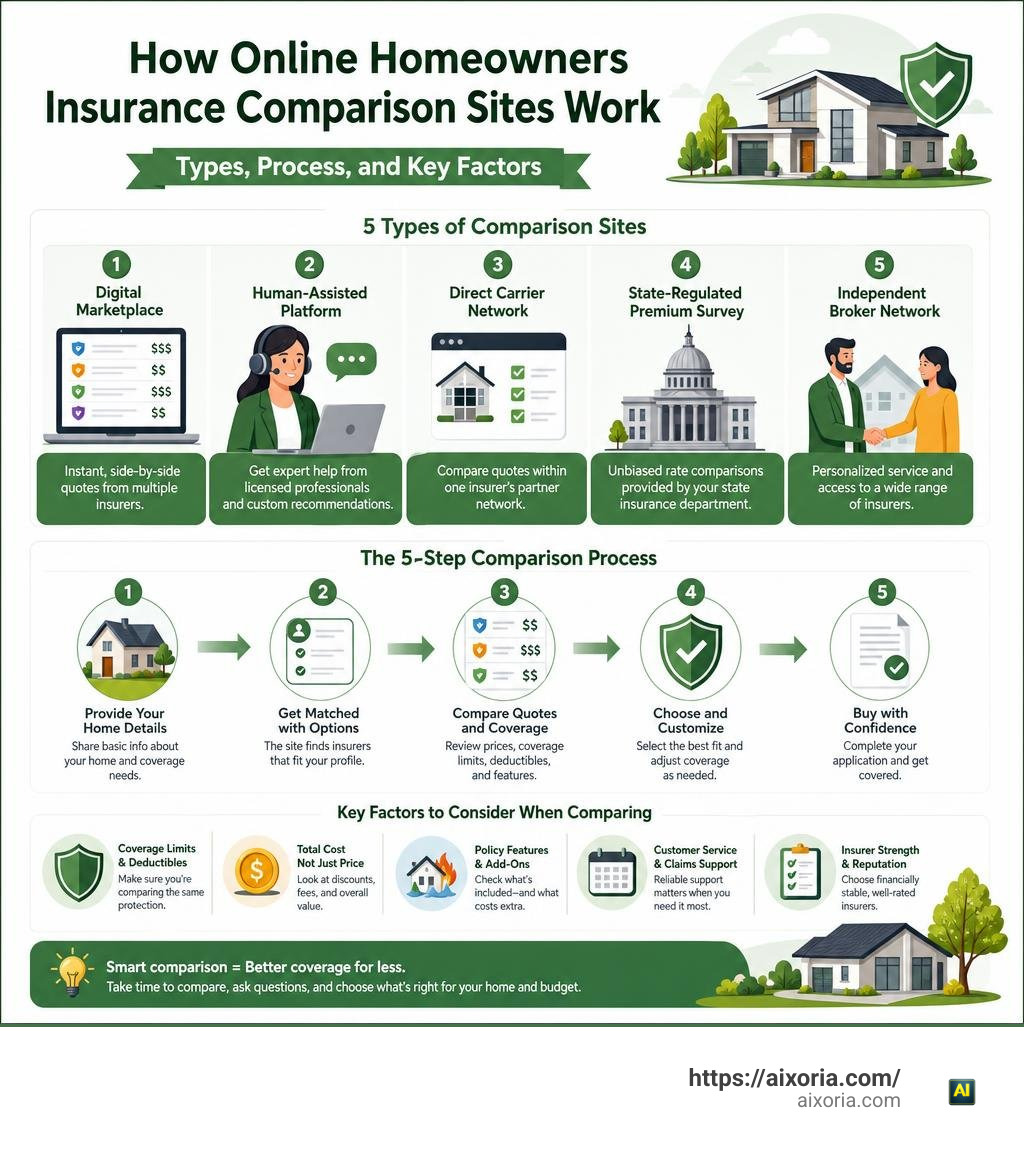 How Online Homeowners Insurance Comparison Sites Work

Types, Process, and Key Factors

5 Types of Comparison Sites

1
Digital Marketplace
$$$
$$
$$$
$$
Instant, side-by-side quotes from multiple insurers.

2
Human-Assisted Platform
Get expert help from licensed professionals and custom recommendations.

3
Direct Carrier Network
Compare quotes within one insurer's partner network.

4
State-Regulated Premium Survey
Unbiased rate comparisons provided by your state insurance department.

5
Independent Broker Network
Personalized service and access to a wide range of insurers.

The 5-Step Comparison Process

1
Provide Your Home Details
Share basic info about your home and coverage needs.

2
Get Matched with Options
The site finds insurers that fit your profile.

3
$$
$$$
$$
Compare Quotes and Coverage
Review prices, coverage limits, deductibles, and features.

4
Choose and Customize
Select the best fit and adjust coverage as needed.

5
Buy with Confidence
Complete your application and get covered.

Key Factors to Consider When Comparing

Coverage Limits & Deductibles
Make sure you're comparing the same protection.

Total Cost Not Just Price
Look at discounts, fees, and overall value.

Policy Features & Add-Ons
Check what's included—and what costs extra.

Customer Service & Claims Support
Reliable support matters when you need it most.

Insurer Strength & Reputation
Choose financially stable, well-rated insurers.

Smart comparison = Better coverage for less.
Take time to compare, ask questions, and choose what's right for your home and budget.

https://aixoria.com/
aixoria.com
AI